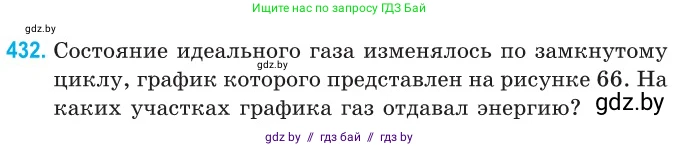 Ищите нас по запросу ГДЗ Бай

gdz.by

432. Состояние идеального газа изменялось по замкнутому циклу, график которого представлен на рисунке 66. На каких участках графика газ отдавал энергию?

gdz.by

gdz.by

gdz by // гдз бай // гдз by